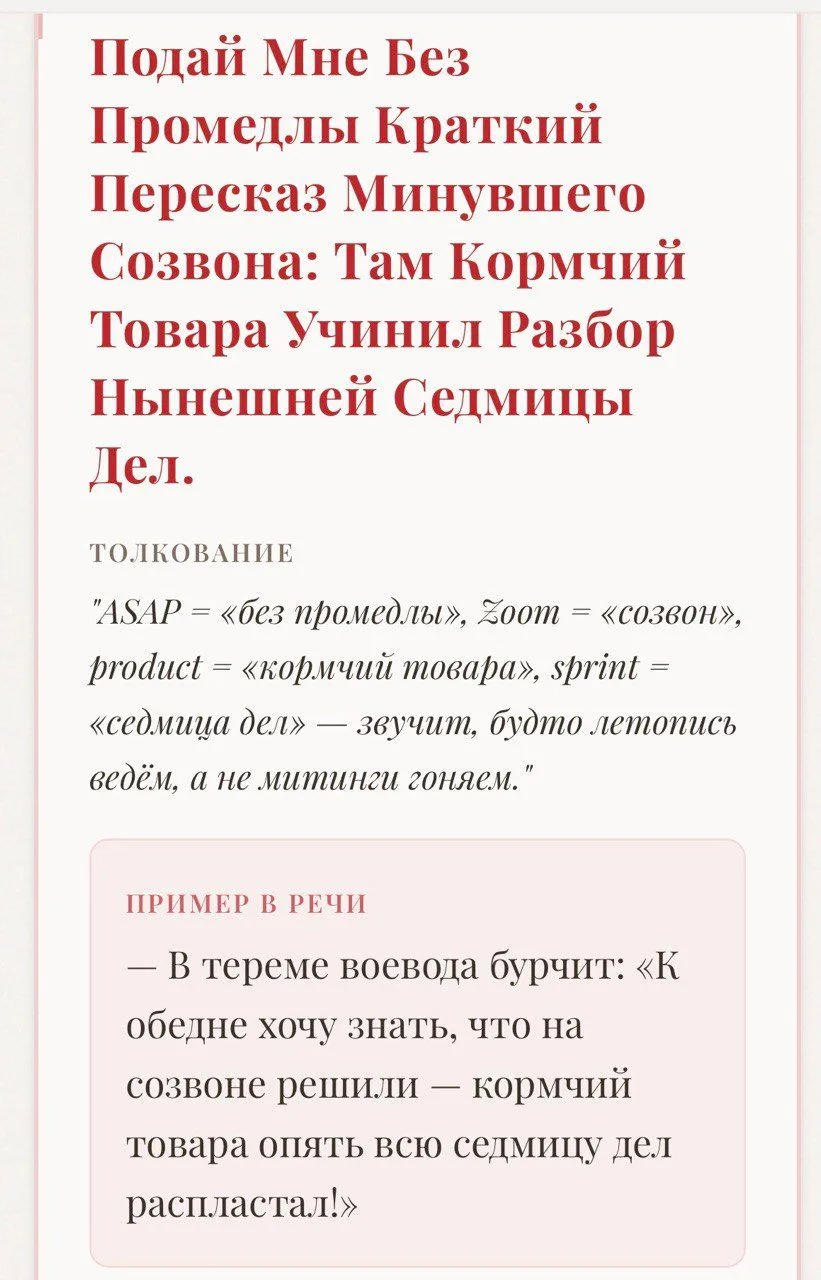 Подай Мне Без Промедлы Краткий Пересказ Минувшего Созвона: Там Кормчий Товара Учинил Разбор Нынешней Седмицы Дел.

ТОЛКОВАНИЕ

"ASAP = «без промедлы», Zoom = «созвон», product = «кормчий товара», sprint = «седмица дел» — звучит, будто летопись ведём, а не митинги гоняем."

ПРИМЕР В РЕЧИ

— В тереме воевода бурчит: «К обедне хочу знать, что на созвоне решили — кормчий товара опять всю седмицу дел распластал!»